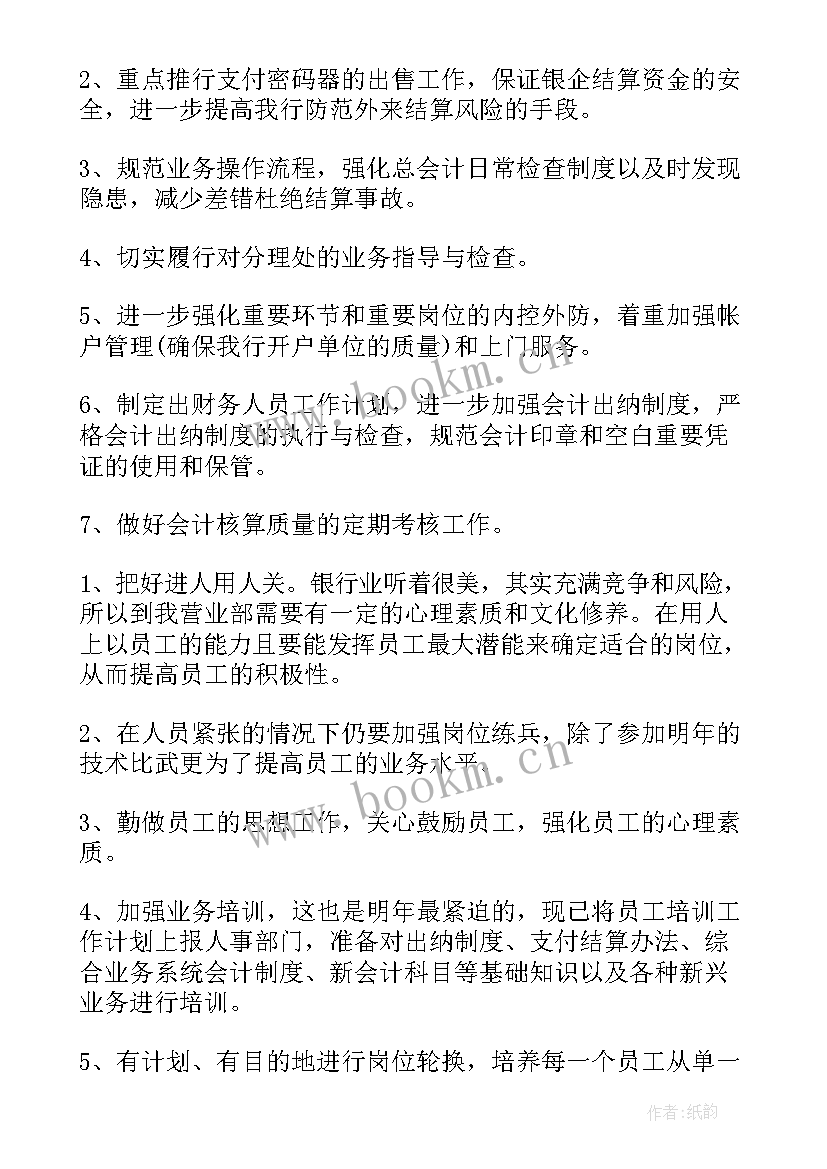 2、重点推行支付密码器的出售工作，保证银企结算资金的安全，进一步提高我行防范外来结算风险的手段。

3、规范业务操作流程，强化总会计日常检查制度以及时发现隐患，减少差错杜绝结算事故。

4、切实履行对分理处的业务指导与检查。

5、进一步强化重要环节和重要岗位的内控外防，着重加强帐户管理(确保我行开户单位的质量)和上门服务。

6、制定出财务人员工作计划，进一步加强会计出纳制度，严格会计出纳制度的执行与检查，规范会计印章和空白重要凭证的使用和保管。

7、做好会计核算质量的定期考核工作。

1、把好进人用人关。银行业听着很美，其实充满竞争和风险，所以到我营业部需要有一定的心理素质和文化修养。在用人上以员工的能力且要能发挥员工最大潜能来确定适合的岗位，从而提高员工的积极性。

2、在人员紧张的情况下仍要加强岗位练兵，除了参加明年的技术比武更为了提高员工的业务水平。

3、勤做员工的思想工作，关心鼓励员工，强化员工的心理素质。

4、加强业务培训，这也是明年最紧迫的，现已将员工培训工作计划上报人事部门，准备对出纳制度、支付结算办法、综合业务系统会计制度、新会计科目等基础知识以及各种新兴业务进行培训。

5、有计划、有目的地进行岗位轮换，培养每一个员工从单一

www.bookm.cn

www.bookm.cn

作者:纸韵